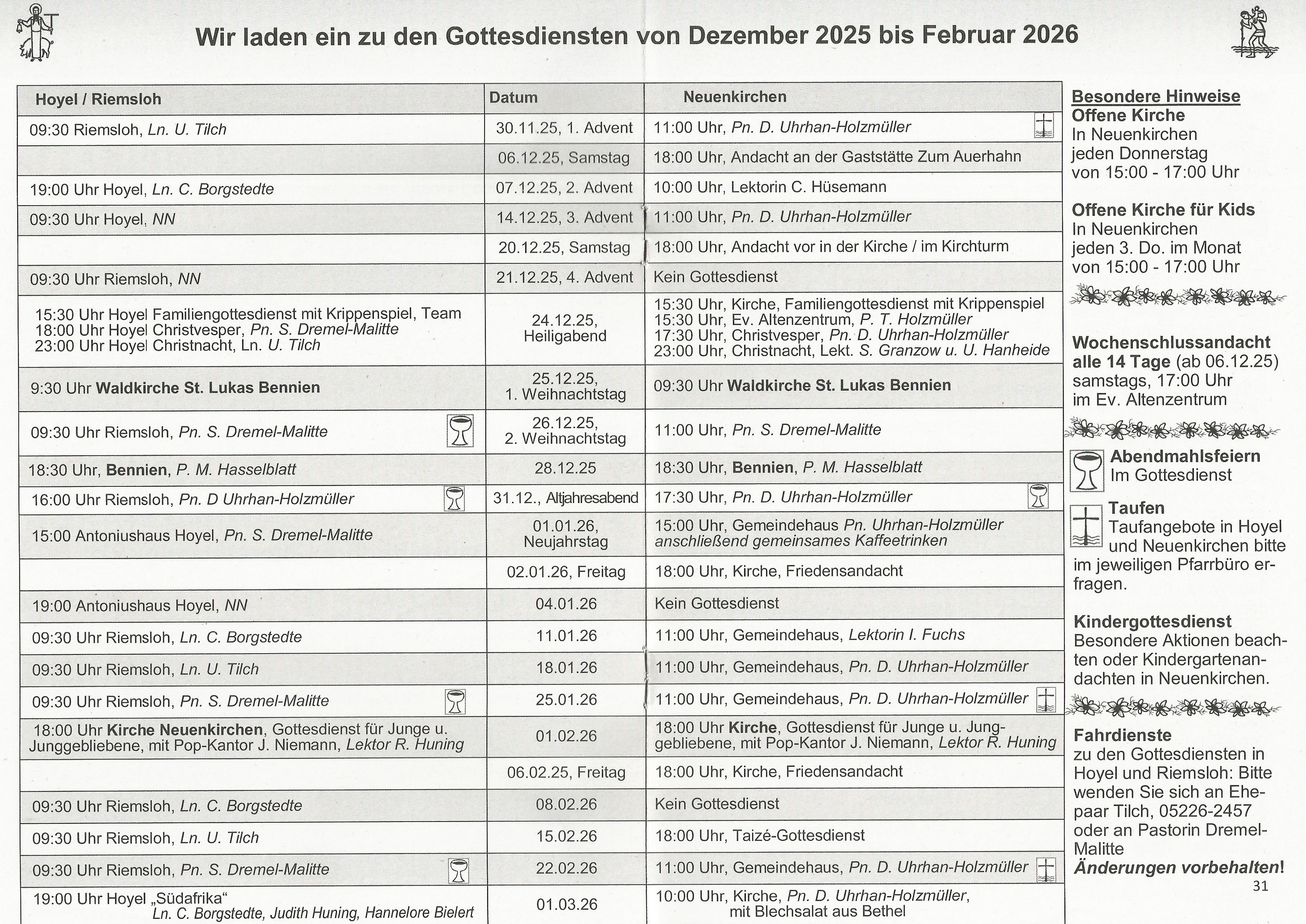 Wir laden ein zu den Gottesdiensten von Dezember 2025 bis Februar 2026

| Hoyel / Riemsloh | Datum | Neuenkirchen |
|---|---|---|
| 09:30 Riemsloh, Ln. U. Tilch | 30.11.25, 1. Advent | 11:00 Uhr, Pn. D. Uhrhan-Holzmüller |
|  | 06.12.25, Samstag | 18:00 Uhr, Andacht an der Gaststätte Zum Auerhahn |
| 19:00 Uhr Hoyel, Ln. C. Borgstedte | 07.12.25, 2. Advent | 10:00 Uhr, Lektorin C. Hüsemann |
| 09:30 Uhr Hoyel, NN | 14.12.25, 3. Advent | 11:00 Uhr, Pn. D. Uhrhan-Holzmüller |
|  | 20.12.25, Samstag | 18:00 Uhr, Andacht vor in der Kirche / im Kirchturm |
| 09:30 Uhr Riemsloh, NN | 21.12.25, 4. Advent | Kein Gottesdienst |
| 15:30 Uhr Hoyel Familiengottesdienst mit Krippenspiel, Team 18:00 Uhr Hoyel Christvesper, Pn. S. Dremel-Malitte 23:00 Uhr Hoyel Christnacht, Ln. U. Tilch | 24.12.25, Heiligabend | 15:30 Uhr, Kirche, Familiengottesdienst mit Krippenspiel 15:30 Uhr, Ev. Altenzentrum, P. T. Holzmüller 17:30 Uhr, Christvesper, Pn. D. Uhrhan-Holzmüller 23:00 Uhr, Christnacht, Lekt. S. Granzow u. U. Hanheide |
| 9:30 Uhr Waldkirche St. Lukas Bennien | 25.12.25, 1. Weihnachtstag | 09:30 Uhr Waldkirche St. Lukas Bennien |
| 09:30 Uhr Riemsloh, Pn. S. Dremel-Malitte | 26.12.25, 2. Weihnachtstag | 11:00 Uhr, Pn. S. Dremel-Malitte |
| 18:30 Uhr, Bennien, P. M. Hasselblatt | 28.12.25 | 18:30 Uhr, Bennien, P. M. Hasselblatt |
| 16:00 Uhr Riemsloh, Pn. D Uhrhan-Holzmüller | 31.12., Altjahresabend | 17:30 Uhr, Pn. D. Uhrhan-Holzmüller |
| 15:00 Antoniushaus Hoyel, Pn. S. Dremel-Malitte | 01.01.26, Neujahrstag | 15:00 Uhr, Gemeindehaus Pn. Uhrhan-Holzmüller anschließend gemeinsames Kaffeetrinken |
|  | 02.01.26, Freitag | 18:00 Uhr, Kirche, Friedensandacht |
| 19:00 Antoniushaus Hoyel, NN | 04.01.26 | Kein Gottesdienst |
| 09:30 Uhr Riemsloh, Ln. C. Borgstedte | 11.01.26 | 11:00 Uhr, Gemeindehaus, Lektorin I. Fuchs |
| 09:30 Uhr Riemsloh, Ln. U. Tilch | 18.01.26 | 11:00 Uhr, Gemeindehaus, Pn. D. Uhrhan-Holzmüller |
| 09:30 Uhr Riemsloh, Pn. S. Dremel-Malitte | 25.01.26 | 11:00 Uhr, Gemeindehaus, Pn. D. Uhrhan-Holzmüller |
| 18:00 Uhr Kirche Neuenkirchen, Gottesdienst für Junge u. Junggebliebene, mit Pop-Kantor J. Niemann, Lektor R. Huning | 01.02.26 | 18:00 Uhr Kirche, Gottesdienst für Junge u. Junggebliebene, mit Pop-Kantor J. Niemann, Lektor R. Huning |
|  | 06.02.25, Freitag | 18:00 Uhr, Kirche, Friedensandacht |
| 09:30 Uhr Riemsloh, Ln. C. Borgstedte | 08.02.26 | Kein Gottesdienst |
| 09:30 Uhr Riemsloh, Ln. U. Tilch | 15.02.26 | 18:00 Uhr, Taizé-Gottesdienst |
| 09:30 Uhr Riemsloh, Pn. S. Dremel-Malitte | 22.02.26 | 11:00 Uhr, Gemeindehaus, Pn. D. Uhrhan-Holzmüller |
| 19:00 Uhr Hoyel „Südafrika“ Ln. C. Borgstedte, Judith Huning, Hannelore Bielert | 01.03.26 | 10:00 Uhr, Kirche, Pn. D. Uhrhan-Holzmüller, mit Blechsalat aus Bethel |

Besondere Hinweise
Offene Kirche
In Neuenkirchen jeden Donnerstag von 15:00 - 17:00 Uhr

Offene Kirche für Kids
In Neuenkirchen jeden 3. Do. im Monat von 15:00 - 17:00 Uhr

Wochenschlussandacht alle 14 Tage (ab 06.12.25) samstags, 17:00 Uhr im Ev. Altenzentrum

Abendmahlsfeiern
Im Gottesdienst

Taufen
Taufangebote in Hoyel und Neuenkirchen bitte im jeweiligen Pfarrbüro erfragen.

Kindergottesdienst
Besondere Aktionen beachten oder Kindergartenandachten in Neuenkirchen.

Fahrdienste
zu den Gottesdiensten in Hoyel und Riemsloh: Bitte wenden Sie sich an Ehepaar Tilch, 05226-2457 oder an Pastorin Dremel-Malitte
Änderungen vorbehalten!

31